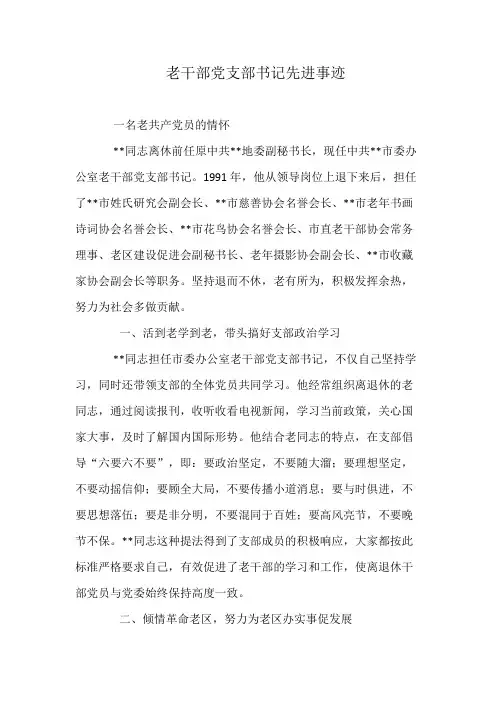 老干部党支部书记先进事迹

一名老共产党员的情怀

**同志离休前任原中共**地委副秘书长，现任中共**市委办公室老干部党支部书记。1991年，他从领导岗位上退下来后，担任了**市姓氏研究会副会长、**市慈善协会名誉会长、**市老年书画诗词协会名誉会长、**市花鸟协会名誉会长、市直老干部协会常务理事、老区建设促进会副秘书长、老年摄影协会副会长、**市收藏家协会副会长等职务。坚持退而不休，老有所为，积极发挥余热，努力为社会多做贡献。

一、活到老学到老，带头搞好支部政治学习

**同志担任市委办公室老干部党支部书记，不仅自己坚持学习，同时还带领支部的全体党员共同学习。他经常组织离退休的老同志，通过阅读报刊，收听收看电视新闻，学习当前政策，关心国家大事，及时了解国内国际形势。他结合老同志的特点，在支部倡导“六要六不要”，即：要政治坚定，不要随大溜；要理想坚定，不要动摇信仰；要顾全大局，不要传播小道消息；要与时俱进，不要思想落伍；要是非分明，不要混同于百姓；要高风亮节，不要晚节不保。**同志这种提法得到了支部成员的积极响应，大家都按此标准严格要求自己，有效促进了老干部的学习和工作，使离退休干部党员与党委始终保持高度一致。

二、倾情革命老区，努力为老区办实事促发展